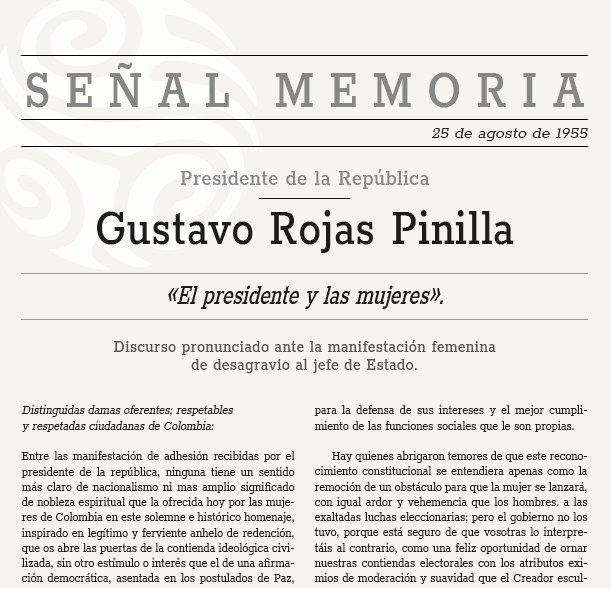 SEÑAL MEMORIA

25 de agosto de 1955

Presidente de la República

Gustavo Rojas Pinilla

«El presidente y las mujeres».

Discurso pronunciado ante la manifestación femenina
de desagravio al jefe de Estado.

Distinguidas damas oferentes; respetables
y respetadas ciudadanas de Colombia:

Entre las manifestación de adhesión recibidas por el presidente de la república, ninguna tiene un sentido más claro de nacionalismo ni mas amplio significado de nobleza espiritual que la ofrecida hoy por las mujeres de Colombia en este solemne e histórico homenaje, inspirado en legítimo y ferviente anhelo de redención, que os abre las puertas de la contienda ideológica civilizada, sin otro estímulo o interés que el de una afirmación democrática, asentada en los postulados de Paz,

para la defensa de sus intereses y el mejor cumplimiento de las funciones sociales que le son propias.

Hay quienes abrigaron temores de que este reconocimiento constitucional se entendiera apenas como la remoción de un obstáculo para que la mujer se lanzará, con igual ardor y vehemencia que los hombres. a las exaltadas luchas eleccionarias; pero el gobierno no los tuvo, porque está seguro de que vosotras lo interpretáis al contrario, como una feliz oportunidad de ornar nuestras contiendas electorales con los atributos eximios de moderación y suavidad que el Creador escul-